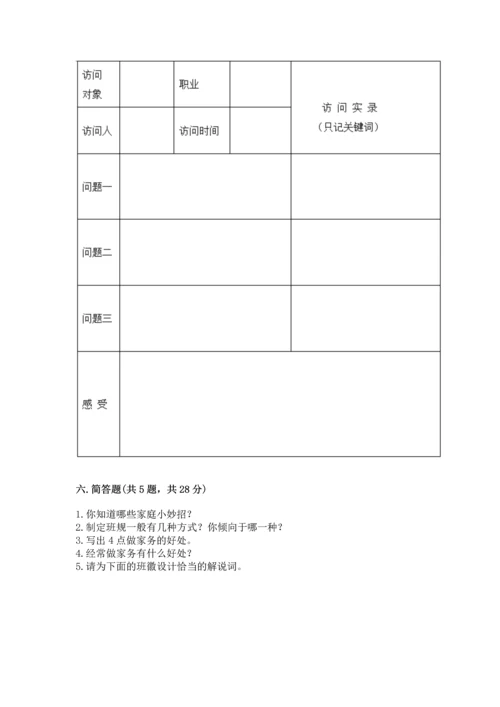 | 访问对象 | | 职业 | | 访 问 实 录 （只记关键词） |
|---|---|---|---|---|
| 访问人 | | 访问时间 | | |
| 问题一 | | | | |
| 问题二 | | | | |
| 问题三 | | | | |
| 感 受 | | | | |

六. 简答题(共 5 题，共 28 分)

1. 你知道哪些家庭小妙招？
2. 制定班规一般有几种方式？你倾向于哪一种？
3. 写出 4 点做家务的好处。
4. 经常做家务有什么好处？
5. 请为下面的班徽设计恰当的解说词。